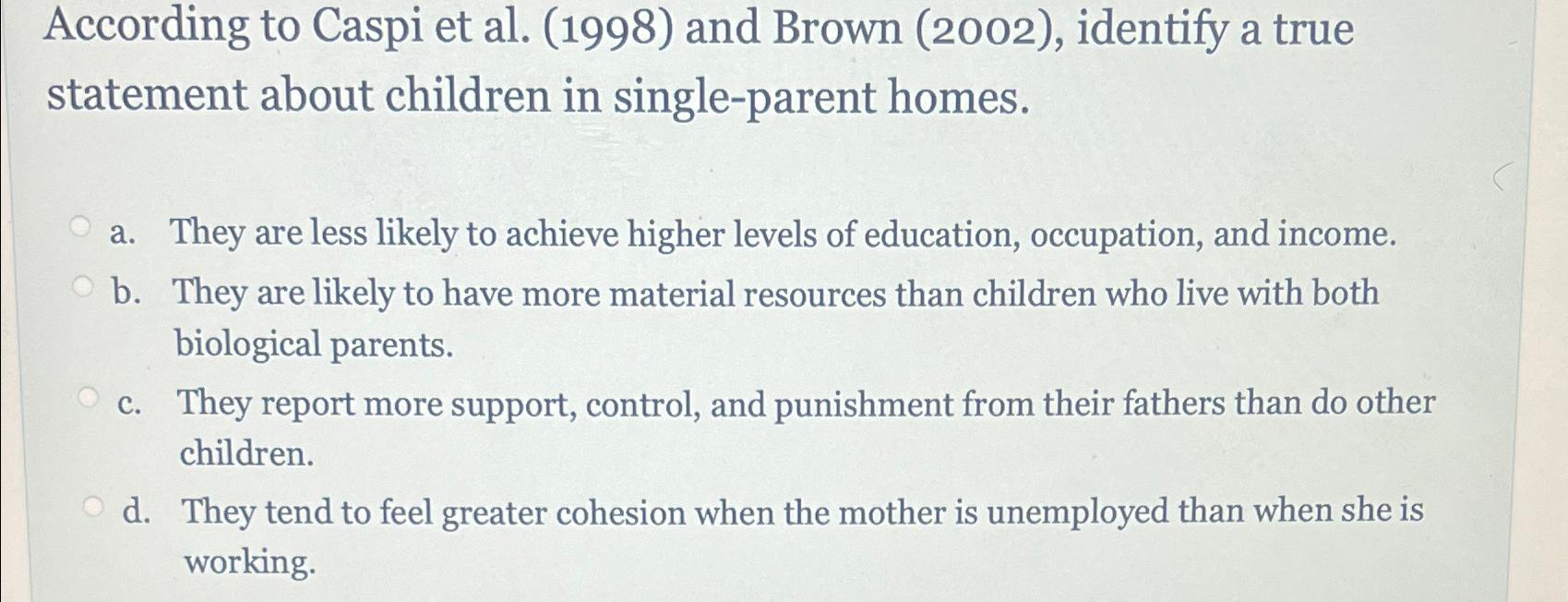 According to Caspi et al. (1998) and Brown (2002), identify a true statement about children in single-parent homes.

a. They are less likely to achieve higher levels of education, occupation, and income.

b. They are likely to have more material resources than children who live with both biological parents.

c. They report more support, control, and punishment from their fathers than do other children.

d. They tend to feel greater cohesion when the mother is unemployed than when she is working.